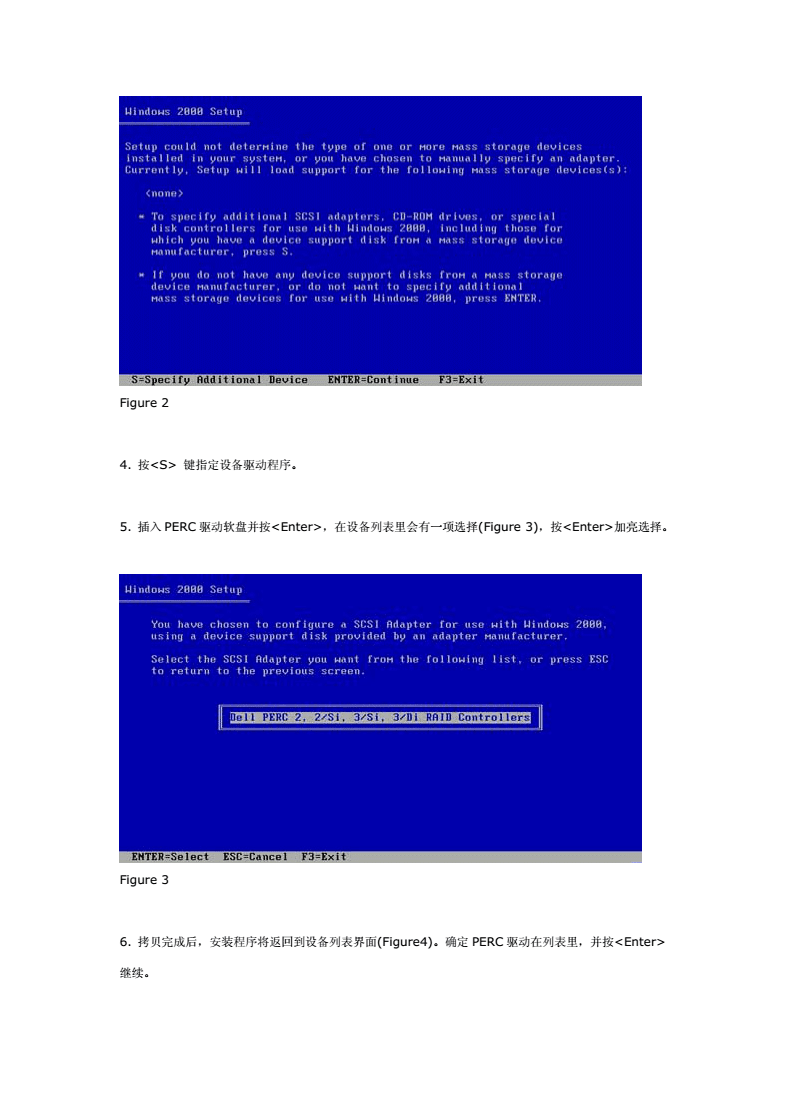 Windows 2000 Setup

Setup could not determine the type of one or more mass storage devices installed in your system, or you have chosen to manually specify an adapter. Currently, Setup will load support for the following mass storage devices(s):

<none>

* To specify additional SCSI adapters, CD-ROM drives, or special disk controllers for use with Windows 2000, including those for which you have a device support disk from a mass storage device manufacturer, press S.

* If you do not have any device support disks from a mass storage device manufacturer, or do not want to specify additional mass storage devices for use with Windows 2000, press ENTER.

S=Specify Additional Device ENTER=Continue F3=Exit

Figure 2

4. 按<S> 键指定设备驱动程序。

5. 插入 PERC 驱动软盘并按<Enter>，在设备列表里会有一项选择(Figure 3)，按<Enter>加亮选择。

Windows 2000 Setup

You have chosen to configure a SCSI Adapter for use with Windows 2000, using a device support disk provided by an adapter manufacturer.

Select the SCSI Adapter you want from the following list, or press ESC to return to the previous screen.

Dell PERC 2, 2/Si, 3/Si, 3/Di RAID Controllers

ENTER=Select ESC=Cancel F3=Exit

Figure 3

6. 拷贝完成后，安装程序将返回到设备列表界面(Figure4)。确定 PERC 驱动在列表里，并按<Enter>继续。